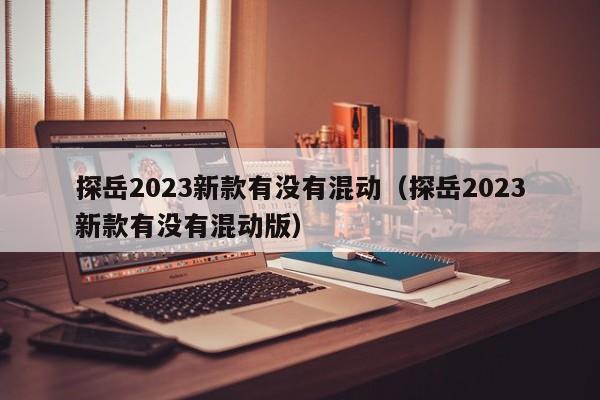 探岳2023新款有没有混动（探岳2023新款有没有混动版）